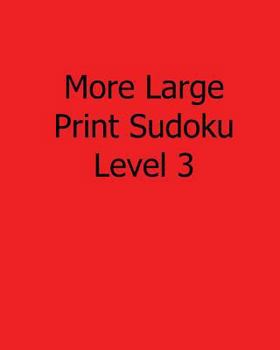 More Large Print Sudoku Level 3